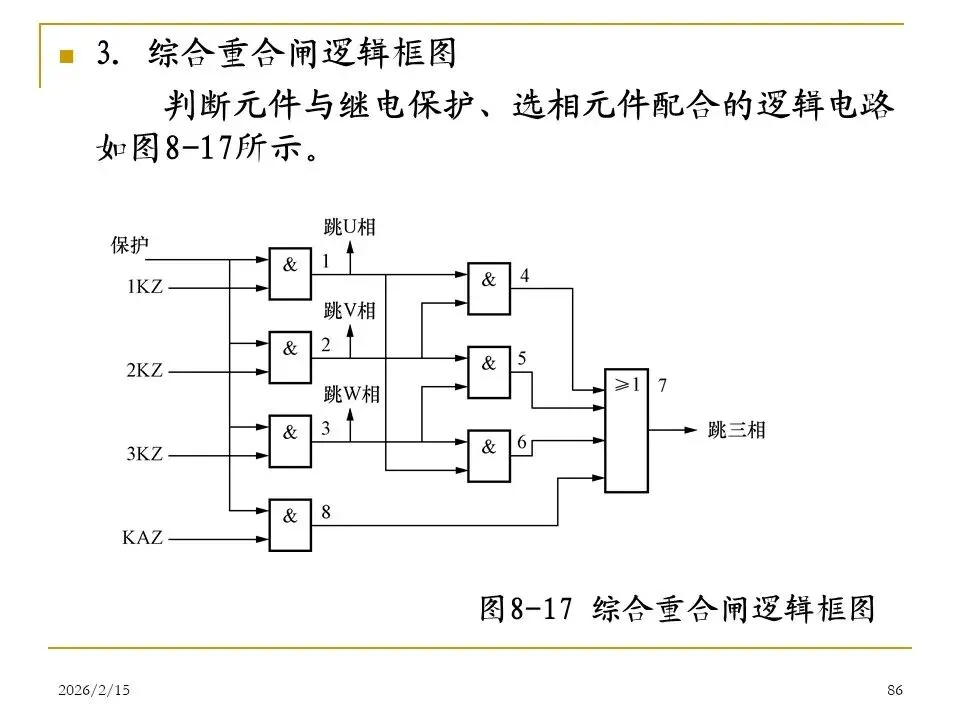 3. 综合重合闸逻辑框图

判断元件与继电保护、选相元件配合的逻辑电路如图8-17所示。

保护
1KZ
2KZ
3KZ
KAZ
&
&
&
&
1
2
3
8
跳U相
跳V相
跳W相
&
&
&
4
5
6
≥1
7
跳三相

图8-17 综合重合闸逻辑框图

2026/2/15
86